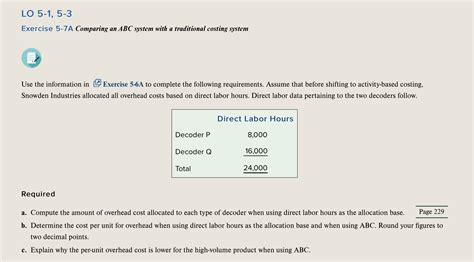 LO 5-1, 5-3

Exercise 5-7A Comparing an ABC system with a traditional costing system

Use the information in Exercise 5-6A to complete the following requirements. Assume that before shifting to activity-based costing, Snowden Industries allocated all overhead costs based on direct labor hours. Direct labor data pertaining to the two decoders follow.

|  | Direct Labor Hours |
|---|---|
| Decoder P | 8,000 |
| Decoder Q | 16,000 |
| Total | 24,000 |

Required

a. Compute the amount of overhead cost allocated to each type of decoder when using direct labor hours as the allocation base.

Page 229

b. Determine the cost per unit for overhead when using direct labor hours as the allocation base and when using ABC. Round your figures to two decimal points.

c. Explain why the per-unit overhead cost is lower for the high-volume product when using ABC.